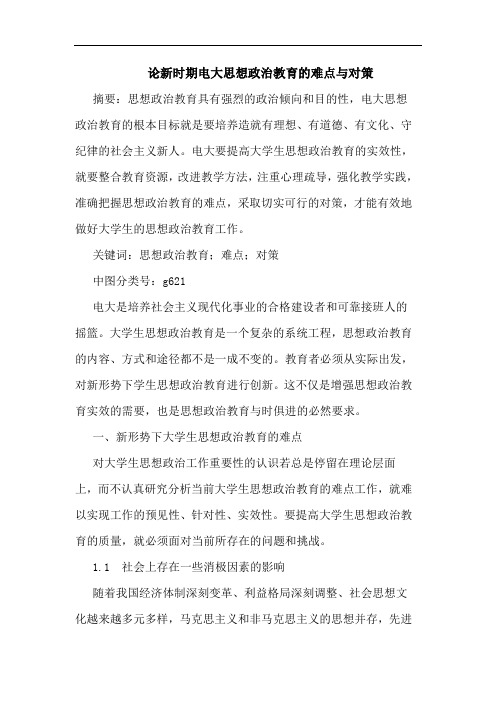 论新时期电大思想政治教育的难点与对策

摘要：思想政治教育具有强烈的政治倾向和目的性，电大思想政治教育的根本目标就是要培养造就有理想、有道德、有文化、守纪律的社会主义新人。电大要提高大学生思想政治教育的实效性，就要整合教育资源，改进教学方法，注重心理疏导，强化教学实践，准确把握思想政治教育的难点，采取切实可行的对策，才能有效地做好大学生的思想政治教育工作。

关键词：思想政治教育；难点；对策

中图分类号：g621

电大是培养社会主义现代化事业的合格建设者和可靠接班人的摇篮。大学生思想政治教育是一个复杂的系统工程，思想政治教育的内容、方式和途径都不是一成不变的。教育者必须从实际出发，对新形势下学生思想政治教育进行创新。这不仅是增强思想政治教育实效的需要，也是思想政治教育与时俱进的必然要求。

一、新形势下大学生思想政治教育的难点

对大学生思想政治工作重要性的认识若总是停留在理论层面上，而不认真研究分析当前大学生思想政治教育的难点工作，就难以实现工作的预见性、针对性、实效性。要提高大学生思想政治教育的质量，就必须面对当前所存在的问题和挑战。

1.1 社会上存在一些消极因素的影响

随着我国经济体制深刻变革、利益格局深刻调整、社会思想文化越来越多元多样，马克思主义和非马克思主义的思想并存，先进